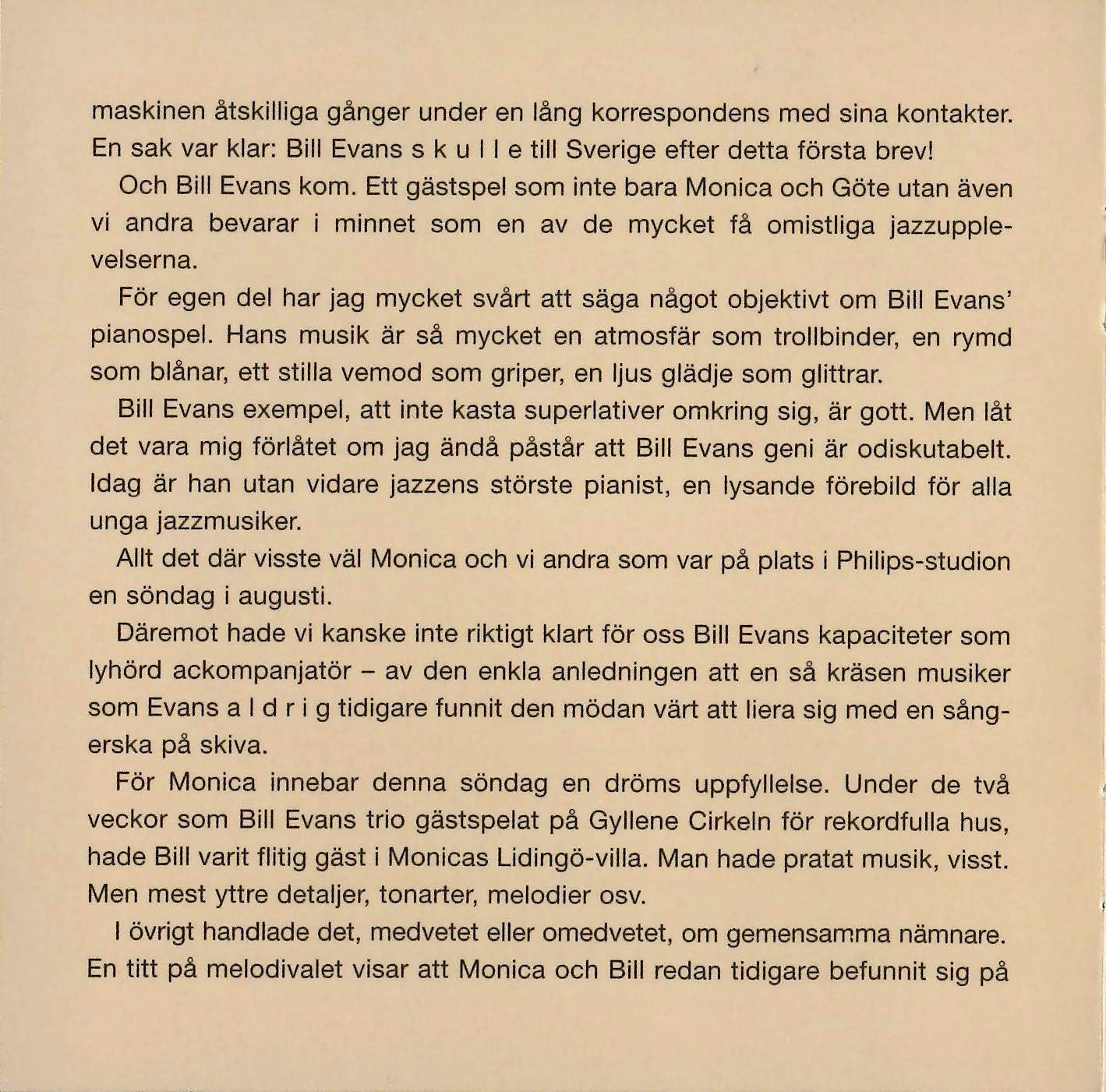 maskinen åtskilliga gånger under en lång korrespondens med sina kontakter. En sak var klar: Bill Evans s k u l l e till Sverige efter detta första brev!

Och Bill Evans kom. Ett gästspel som inte bara Monica och Göte utan även vi andra bevarar i minnet som en av de mycket få omistliga jazzupplevelserna.

För egen del har jag mycket svårt att säga något objektivt om Bill Evans' pianospel. Hans musik är så mycket en atmosfär som trollbinder, en rymd som blånar, ett stilla vemod som griper, en ljus glädje som glittrar.

Bill Evans exempel, att inte kasta superlativer omkring sig, är gott. Men låt det vara mig förlåtet om jag ändå påstår att Bill Evans geni är odiskutabelt. Idag är han utan vidare jazzens störste pianist, en lysande förebild för alla unga jazzmusiker.

Allt det där visste väl Monica och vi andra som var på plats i Philips-studion en söndag i augusti.

Däremot hade vi kanske inte riktigt klart för oss Bill Evans kapaciteter som lyhörd ackompanjatör – av den enkla anledningen att en så kräsen musiker som Evans a l d r i g tidigare funnit den mödan värt att liera sig med en sångerska på skiva.

För Monica innebar denna söndag en dröms uppfyllelse. Under de två veckor som Bill Evans trio gästspelat på Gyllene Cirkeln för rekordfulla hus, hade Bill varit flitig gäst i Monicas Lidingö-villa. Man hade pratat musik, visst. Men mest yttre detaljer, tonarter, melodier osv.

I övrigt handlade det, medvetet eller omedvetet, om gemensamma nämnare. En titt på melodivalet visar att Monica och Bill redan tidigare befunnit sig på